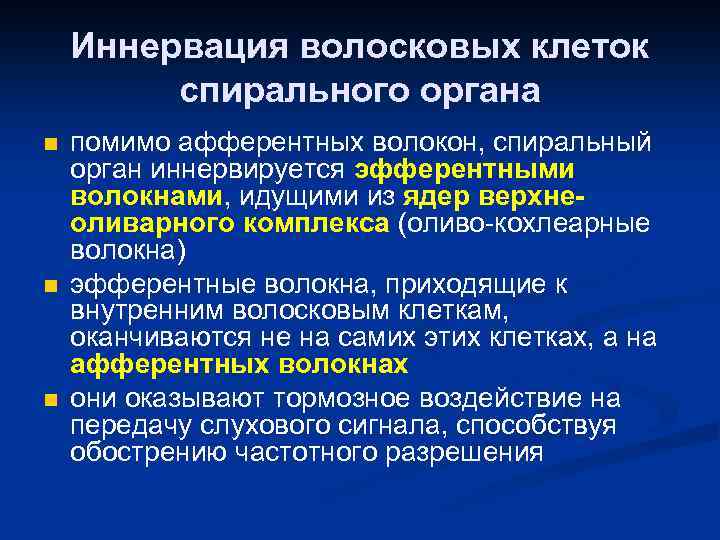 Иннервация волосковых клеток спирального органа

помимо афферентных волокон, спиральный орган иннервируется эфферентными волокнами, идущими из ядер верхне-оливарного комплекса (оливо-кохлеарные волокна)

эфферентные волокна, приходящие к внутренним волосковым клеткам, оканчиваются не на самих этих клетках, а на афферентных волокнах

они оказывают тормозное воздействие на передачу слухового сигнала, способствуя обострению частотного разрешения